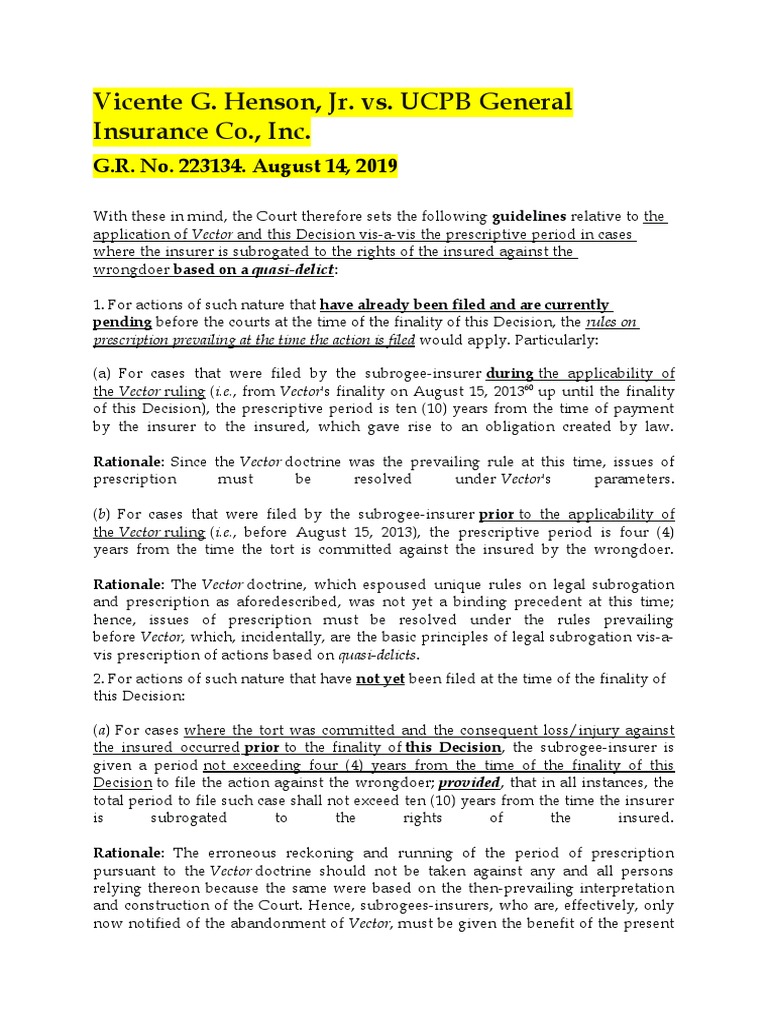 Vicente G. Henson, Jr. vs. UCPB General Insurance Co., Inc.

G.R. No. 223134. August 14, 2019

With these in mind, the Court therefore sets the following guidelines relative to the application of Vector and this Decision vis-a-vis the prescriptive period in cases where the insurer is subrogated to the rights of the insured against the wrongdoer based on a quasi-delict:

1. For actions of such nature that have already been filed and are currently pending before the courts at the time of the finality of this Decision, the rules on prescription prevailing at the time the action is filed would apply. Particularly:

(a) For cases that were filed by the subrogee-insurer during the applicability of the Vector ruling (i.e., from Vector's finality on August 15, 2013$^{60}$ up until the finality of this Decision), the prescriptive period is ten (10) years from the time of payment by the insurer to the insured, which gave rise to an obligation created by law.

Rationale: Since the Vector doctrine was the prevailing rule at this time, issues of prescription must be resolved under Vector's parameters.

(b) For cases that were filed by the subrogee-insurer prior to the applicability of the Vector ruling (i.e., before August 15, 2013), the prescriptive period is four (4) years from the time the tort is committed against the insured by the wrongdoer.

Rationale: The Vector doctrine, which espoused unique rules on legal subrogation and prescription as aforedescribed, was not yet a binding precedent at this time; hence, issues of prescription must be resolved under the rules prevailing before Vector, which, incidentally, are the basic principles of legal subrogation vis-a-vis prescription of actions based on quasi-delicts.

2. For actions of such nature that have not yet been filed at the time of the finality of this Decision:

(a) For cases where the tort was committed and the consequent loss/injury against the insured occurred prior to the finality of this Decision, the subrogee-insurer is given a period not exceeding four (4) years from the time of the finality of this Decision to file the action against the wrongdoer; provided, that in all instances, the total period to file such case shall not exceed ten (10) years from the time the insurer is subrogated to the rights of the insured.

Rationale: The erroneous reckoning and running of the period of prescription pursuant to the Vector doctrine should not be taken against any and all persons relying thereon because the same were based on the then-prevailing interpretation and construction of the Court. Hence, subrogees-insurers, who are, effectively, only now notified of the abandonment of Vector, must be given the benefit of the present